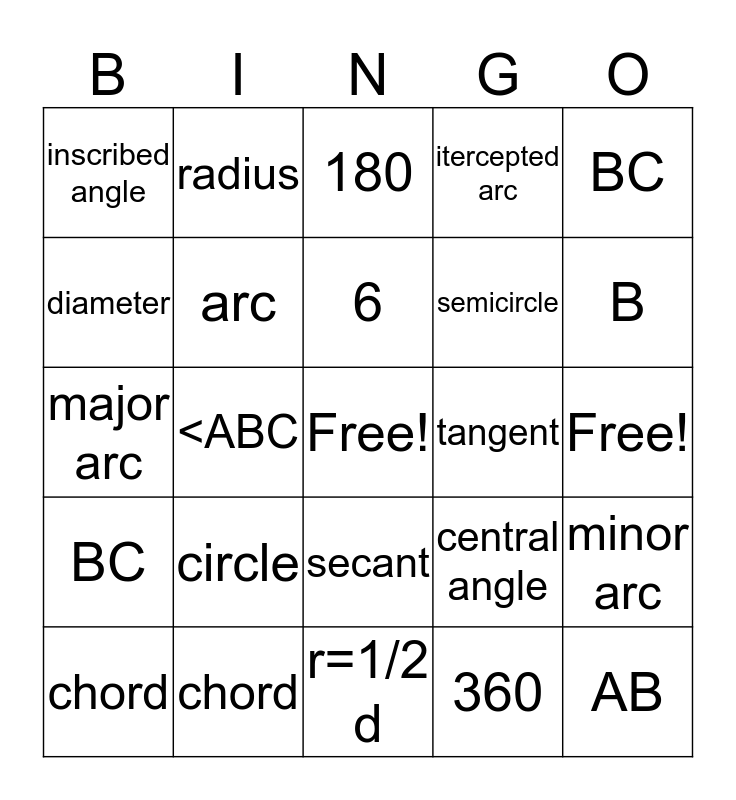 | B | I | N | G | O |
|---|---|---|---|---|
| inscribed angle | radius | 180 | itercepted arc | BC |
| diameter | arc | 6 | semicircle | B |
| major arc | <ABC | Free! | tangent | Free! |
| BC | circle | secant | central angle | minor arc |
| chord | chord | r=1/2 d | 360 | AB |